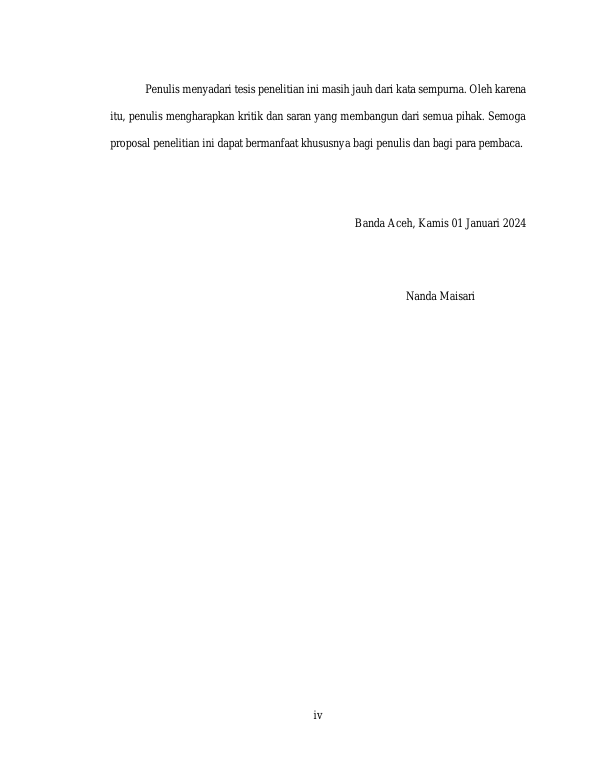 Penulis menyadari tesis penelitian ini masih jauh dari kata sempurna. Oleh karena itu, penulis mengharapkan kritik dan saran yang membangun dari semua pihak. Semoga proposal penelitian ini dapat bermanfaat khususnya bagi penulis dan bagi para pembaca.

Banda Aceh, Kamis 01 Januari 2024

Nanda Maisari

iv